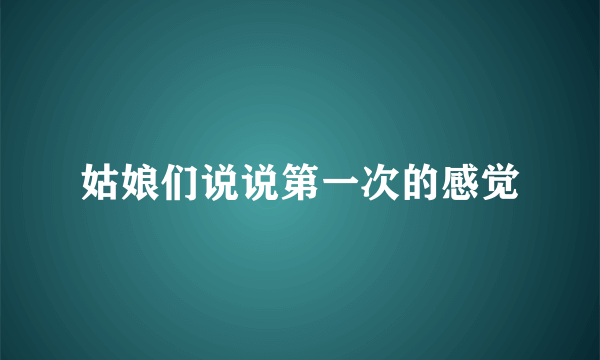 姑娘们说说第一次的感觉